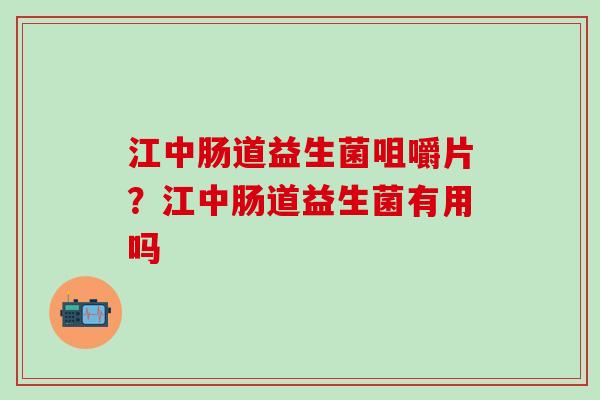 江中肠道益生菌咀嚼片？江中肠道益生菌有用吗